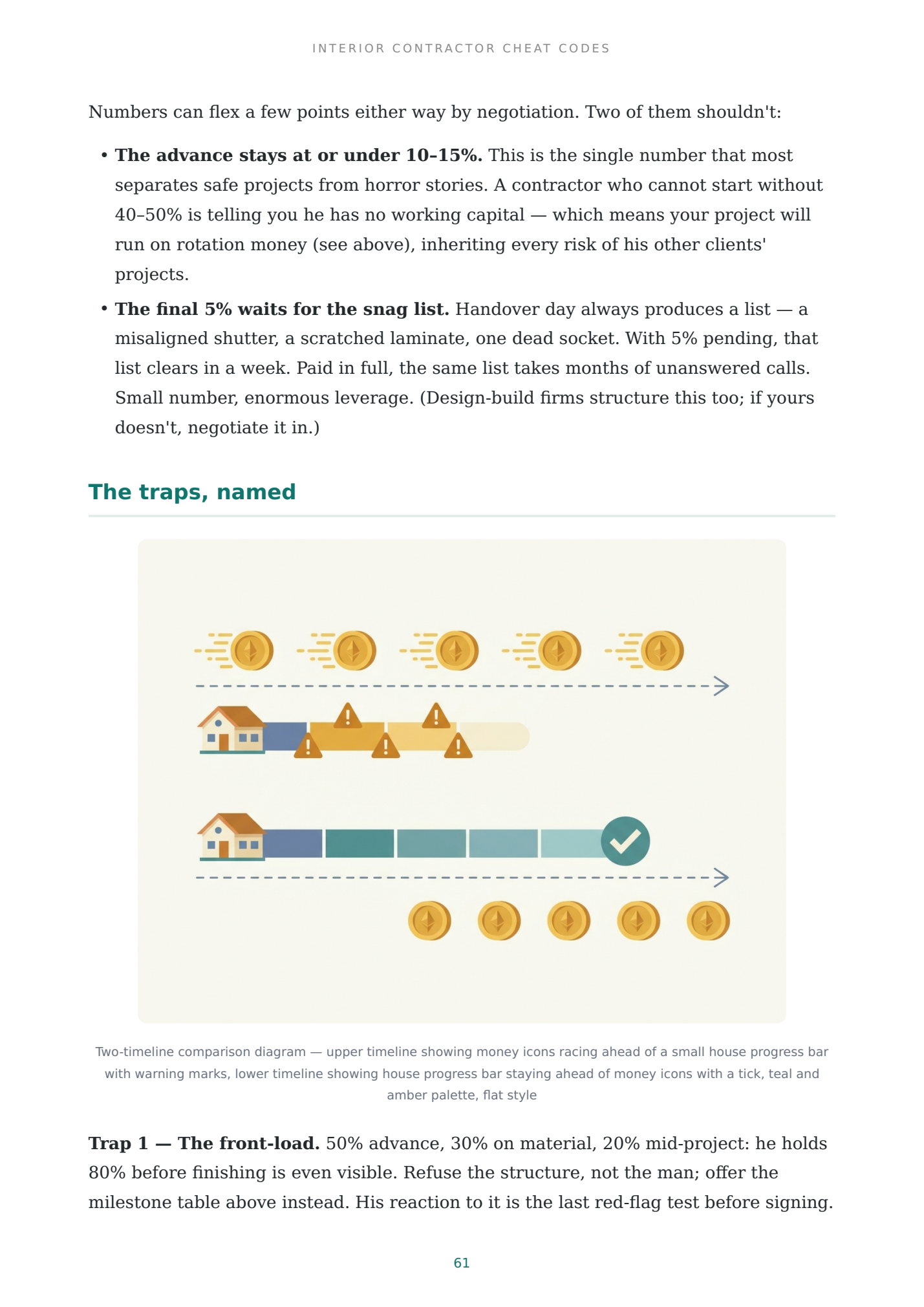 INTERIOR CONTRACTOR CHEAT CODES

Numbers can flex a few points either way by negotiation. Two of them shouldn't:

• The advance stays at or under 10–15%. This is the single number that most separates safe projects from horror stories. A contractor who cannot start without 40–50% is telling you he has no working capital — which means your project will run on rotation money (see above), inheriting every risk of his other clients' projects.

• The final 5% waits for the snag list. Handover day always produces a list — a misaligned shutter, a scratched laminate, one dead socket. With 5% pending, that list clears in a week. Paid in full, the same list takes months of unanswered calls. Small number, enormous leverage. (Design-build firms structure this too; if yours doesn't, negotiate it in.)

The traps, named

Two-timeline comparison diagram — upper timeline showing money icons racing ahead of a small house progress bar with warning marks, lower timeline showing house progress bar staying ahead of money icons with a tick, teal and amber palette, flat style

Trap 1 — The front-load. 50% advance, 30% on material, 20% mid-project: he holds 80% before finishing is even visible. Refuse the structure, not the man; offer the milestone table above instead. His reaction to it is the last red-flag test before signing.

61